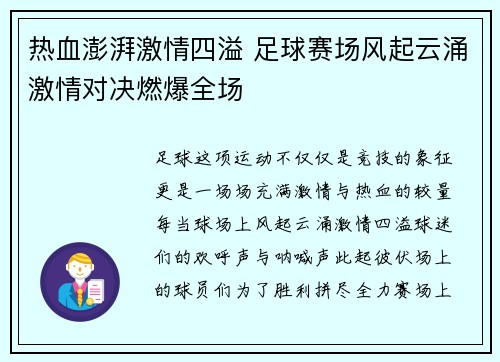 热血澎湃激情四溢 足球赛场风起云涌激情对决燃爆全场

足球这项运动不仅仅是竞技的象征更是一场场充满激情与热血的较量每当球场上风起云涌激情四溢球迷们的欢呼声与呐喊声此起彼伏场上的球员们为了胜利拼尽全力赛场上